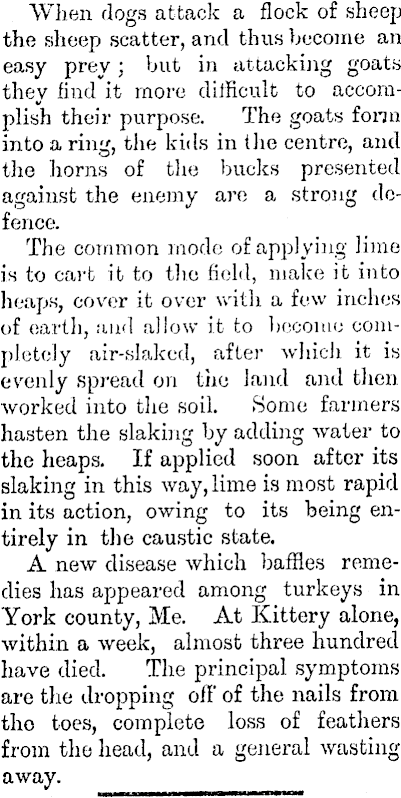 When dogs attack a flock of sheep the sheep scatter, and thus become an easy prey; but in attacking goats they find it more difficult to accomplish their purpose. The goats form into a ring, the kids in the centre, and the horns of the bucks presented against the enemy are a strong defence.

The common mode of applying lime is to cart it to the field, make it into heaps, cover it over with a few inches of earth, and allow it to become completely air-slaked, after which it is evenly spread on the land and then worked into the soil. Some farmers hasten the slaking by adding water to the heaps. If applied soon after its slaking in this way, lime is most rapid in its action, owing to its being entirely in the caustic state.

A new disease which baffles remedies has appeared among turkeys in York county, Me. At Kittery alone, within a week, almost three hundred have died. The principal symptoms are the dropping off of the nails from the toes, complete loss of feathers from the head, and a general wasting away.